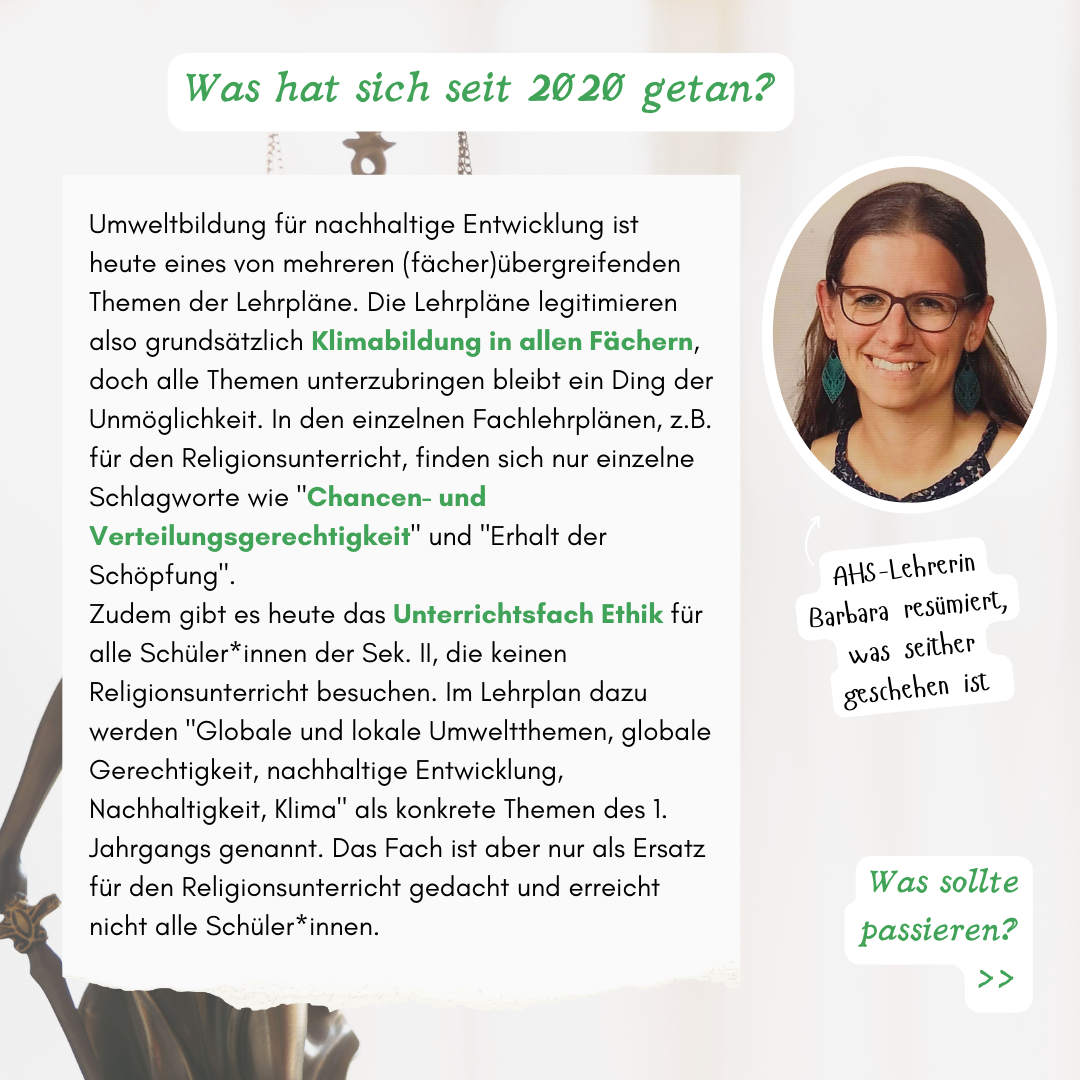 Was hat sich seit 2020 getan?

Umweltbildung für nachhaltige Entwicklung ist heute eines von mehreren (fächer)übergreifenden Themen der Lehrpläne. Die Lehrpläne legitimieren also grundsätzlich Klimabildung in allen Fächern, doch alle Themen unterzubringen bleibt ein Ding der Unmöglichkeit. In den einzelnen Fachlehrplänen, z.B. für den Religionsunterricht, finden sich nur einzelne Schlagworte wie "Chancen- und Verteilungsgerechtigkeit" und "Erhalt der Schöpfung".
Zudem gibt es heute das Unterrichtsfach Ethik für alle Schüler*innen der Sek. II, die keinen Religionsunterricht besuchen. Im Lehrplan dazu werden "Globale und lokale Umweltthemen, globale Gerechtigkeit, nachhaltige Entwicklung, Nachhaltigkeit, Klima" als konkrete Themen des 1. Jahrgangs genannt. Das Fach ist aber nur als Ersatz für den Religionsunterricht gedacht und erreicht nicht alle Schüler*innen.

AHS-Lehrerin Barbara resümiert, was seither geschehen ist

Was sollte passieren?
>>